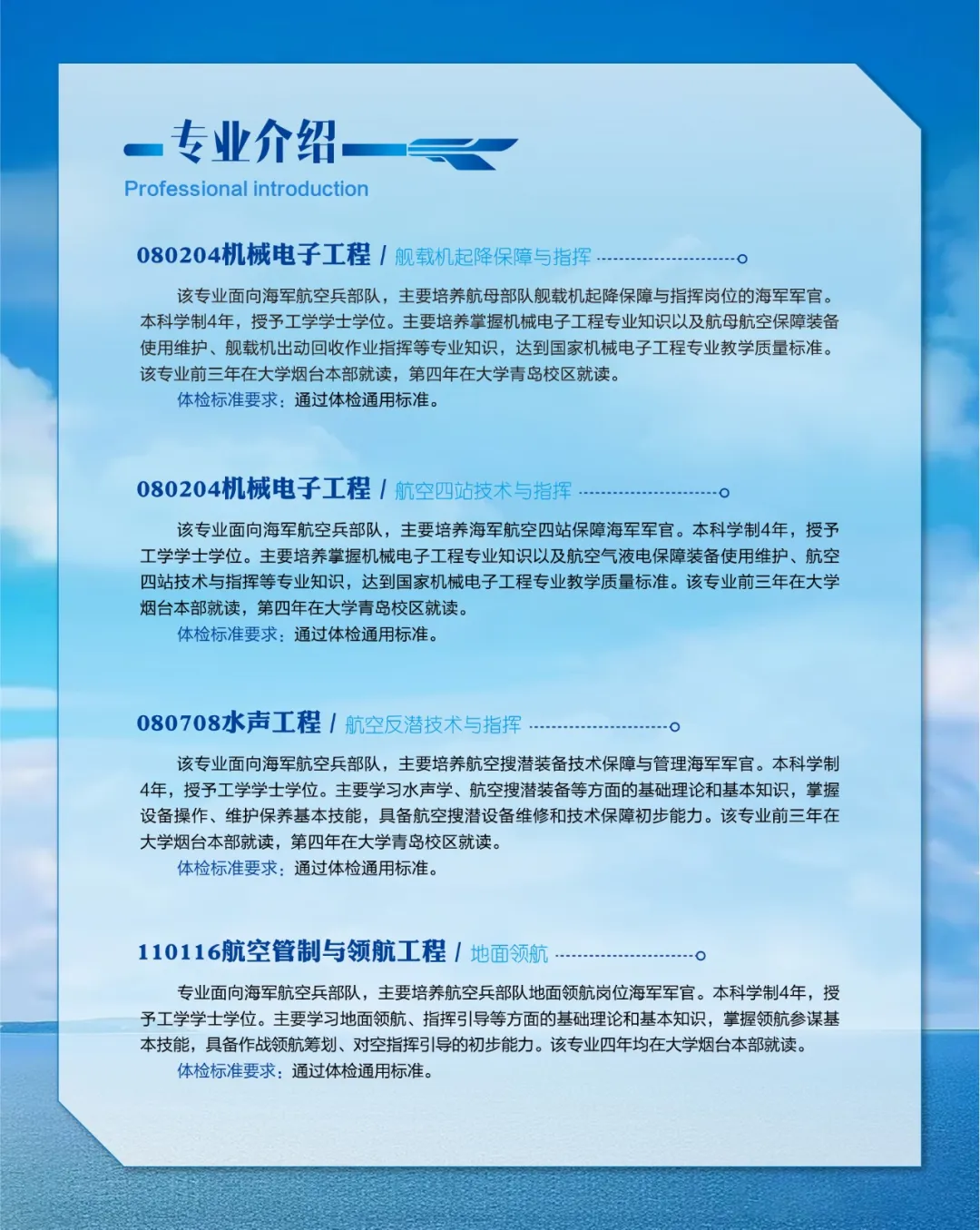 专业介绍

Professional introduction

080204机械电子工程 / 舰载机起降保障与指挥

该专业面向海军航空兵部队，主要培养航母部队舰载机起降保障与指挥岗位的海军军官。本科学制4年，授予工学学士学位。主要培养掌握机械电子工程专业知识以及航母航空保障装备使用维护、舰载机出动回收作业指挥等专业知识，达到国家机械电子工程专业教学质量标准。该专业前三年在大学烟台本部就读，第四年在大学青岛校区就读。

体检标准要求：通过体检通用标准。

080204机械电子工程 / 航空四站技术与指挥

该专业面向海军航空兵部队，主要培养海军航空四站保障海军军官。本科学制4年，授予工学学士学位。主要培养掌握机械电子工程专业知识以及航空气液电保障装备使用维护、航空四站技术与指挥等专业知识，达到国家机械电子工程专业教学质量标准。该专业前三年在大学烟台本部就读，第四年在大学青岛校区就读。

体检标准要求：通过体检通用标准。

080708水声工程 / 航空反潜技术与指挥

该专业面向海军航空兵部队，主要培养航空搜潜装备技术保障与管理海军军官。本科学制4年，授予工学学士学位。主要学习水声学、航空搜潜装备等方面的基础理论和基本知识，掌握设备操作、维护保养基本技能，具备航空搜潜设备维修和技术保障初步能力。该专业前三年在大学烟台本部就读，第四年在大学青岛校区就读。

体检标准要求：通过体检通用标准。

110116航空管制与领航工程 / 地面领航

专业面向海军航空兵部队，主要培养航空兵部队地面领航岗位海军军官。本科学制4年，授予工学学士学位。主要学习地面领航、指挥引导等方面的基础理论和基本知识，掌握领航参谋基本技能，具备作战领航筹划、对空指挥引导的初步能力。该专业四年均在大学烟台本部就读。

体检标准要求：通过体检通用标准。